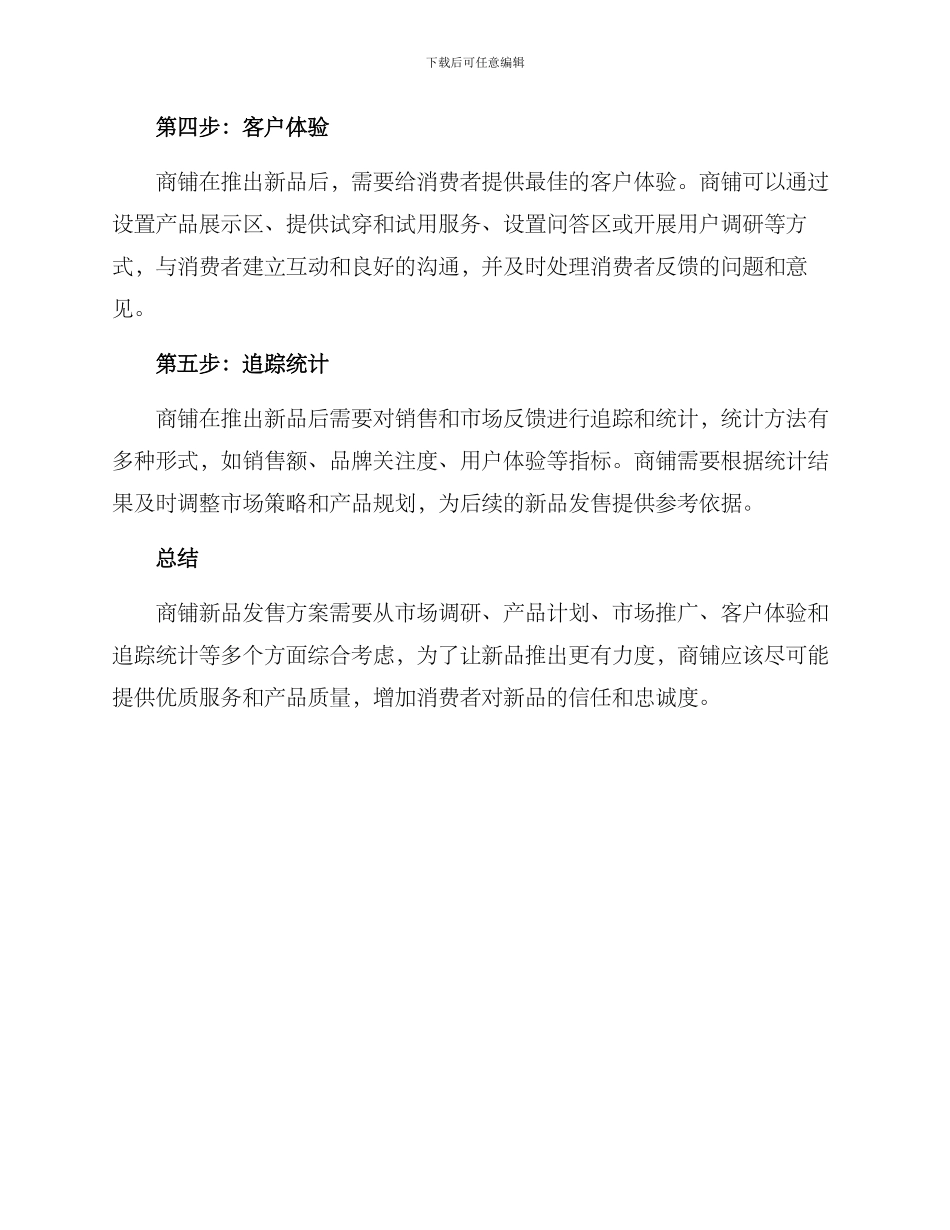 下载后可任意编辑

第四步：客户体验

商铺在推出新品后，需要给消费者提供最佳的客户体验。商铺可以通过设置产品展示区、提供试穿和试用服务、设置问答区或开展用户调研等方式，与消费者建立互动和良好的沟通，并及时处理消费者反馈的问题和意见。

第五步：追踪统计

商铺在推出新品后需要对销售和市场反馈进行追踪和统计，统计方法有多种形式，如销售额、品牌关注度、用户体验等指标。商铺需要根据统计结果及时调整市场策略和产品规划，为后续的新品发售提供参考依据。

总结

商铺新品发售方案需要从市场调研、产品计划、市场推广、客户体验和追踪统计等多个方面综合考虑，为了让新品推出更有力度，商铺应该尽可能提供优质服务和产品质量，增加消费者对新品的信任和忠诚度。